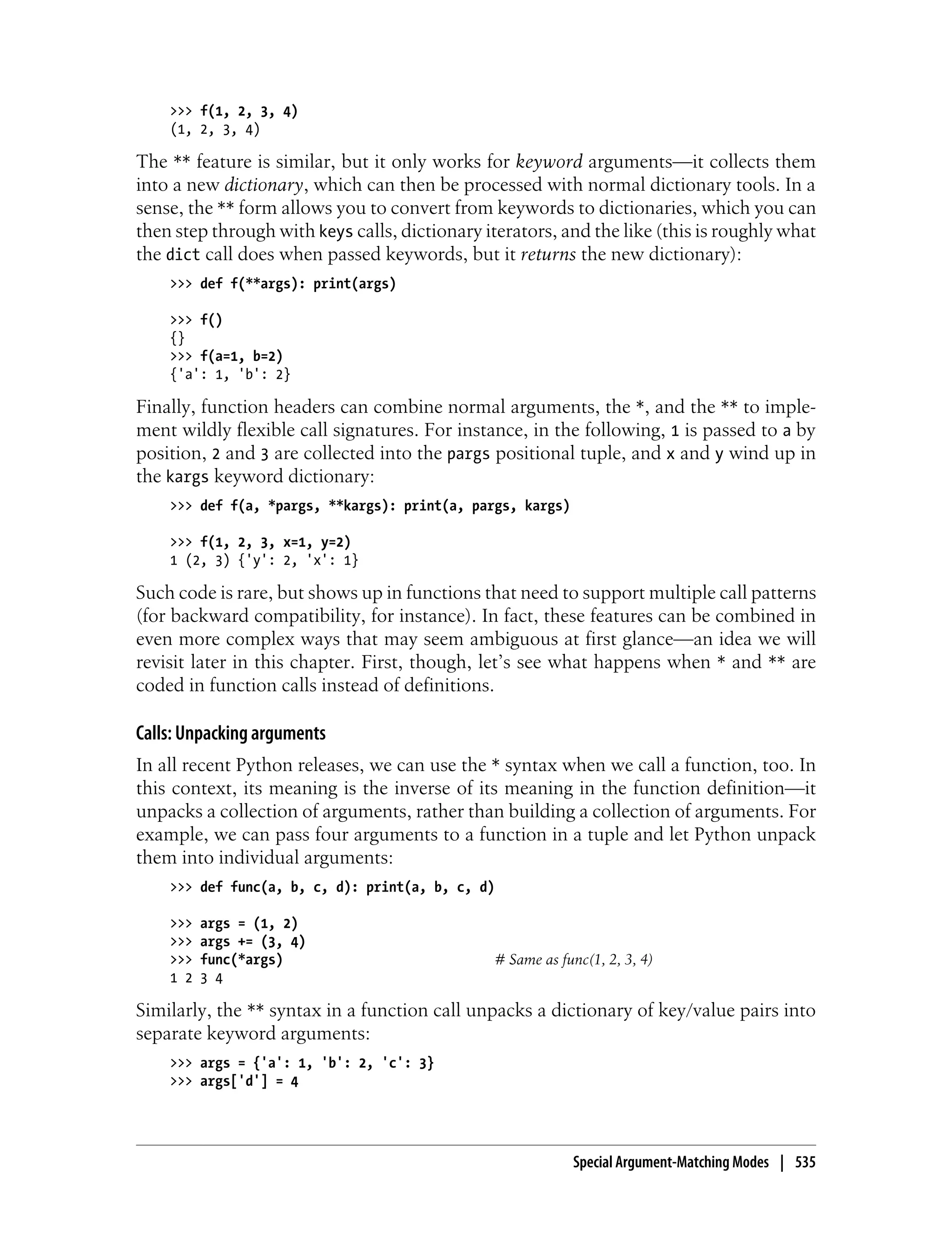 >>> f(1, 2, 3, 4)
(1, 2, 3, 4)

The ** feature is similar, but it only works for keyword arguments—it collects them into a new dictionary, which can then be processed with normal dictionary tools. In a sense, the ** form allows you to convert from keywords to dictionaries, which you can then step through with keys calls, dictionary iterators, and the like (this is roughly what the dict call does when passed keywords, but it returns the new dictionary):

>>> def f(**args): print(args)

>>> f()
{}
>>> f(a=1, b=2)
{'a': 1, 'b': 2}

Finally, function headers can combine normal arguments, the *, and the ** to implement wildly flexible call signatures. For instance, in the following, 1 is passed to a by position, 2 and 3 are collected into the pargs positional tuple, and x and y wind up in the kargs keyword dictionary:

>>> def f(a, *pargs, **kargs): print(a, pargs, kargs)

>>> f(1, 2, 3, x=1, y=2)
1 (2, 3) {'y': 2, 'x': 1}

Such code is rare, but shows up in functions that need to support multiple call patterns (for backward compatibility, for instance). In fact, these features can be combined in even more complex ways that may seem ambiguous at first glance—an idea we will revisit later in this chapter. First, though, let's see what happens when * and ** are coded in function calls instead of definitions.

Calls: Unpacking arguments

In all recent Python releases, we can use the * syntax when we call a function, too. In this context, its meaning is the inverse of its meaning in the function definition—it unpacks a collection of arguments, rather than building a collection of arguments. For example, we can pass four arguments to a function in a tuple and let Python unpack them into individual arguments:

>>> def func(a, b, c, d): print(a, b, c, d)

>>> args = (1, 2)
>>> args += (3, 4)
>>> func(*args)                    # Same as func(1, 2, 3, 4)
1 2 3 4

Similarly, the ** syntax in a function call unpacks a dictionary of key/value pairs into separate keyword arguments:

>>> args = {'a': 1, 'b': 2, 'c': 3}
>>> args['d'] = 4

Special Argument-Matching Modes | 535